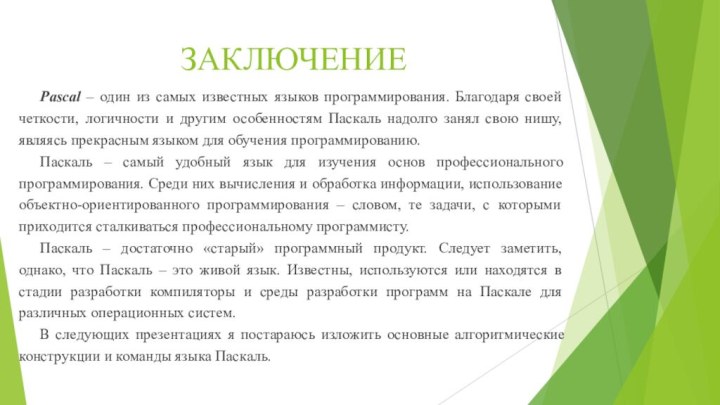 ЗАКЛЮЧЕНИЕ

Pascal – один из самых известных языков программирования. Благодаря своей четкости, логичности и другим особенностям Паскаль надолго занял свою нишу, являясь прекрасным языком для обучения программированию.

Паскаль – самый удобный язык для изучения основ профессионального программирования. Среди них вычисления и обработка информации, использование объектно-ориентированного программирования – словом, те задачи, с которыми приходится сталкиваться профессиональному программисту.

Паскаль – достаточно «старый» программный продукт. Следует заметить, однако, что Паскаль – это живой язык. Известны, используются или находятся в стадии разработки компиляторы и среды разработки программ на Паскале для различных операционных систем.

В следующих презентациях я постараюсь изложить основные алгоритмические конструкции и команды языка Паскаль.